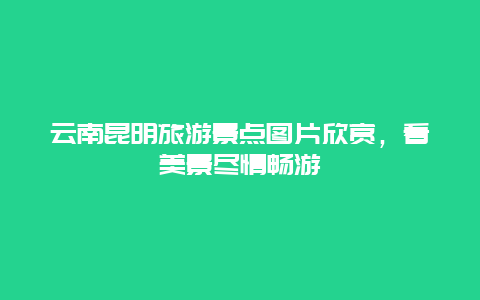 云南昆明旅游景点图片欣赏，看美景尽情畅游